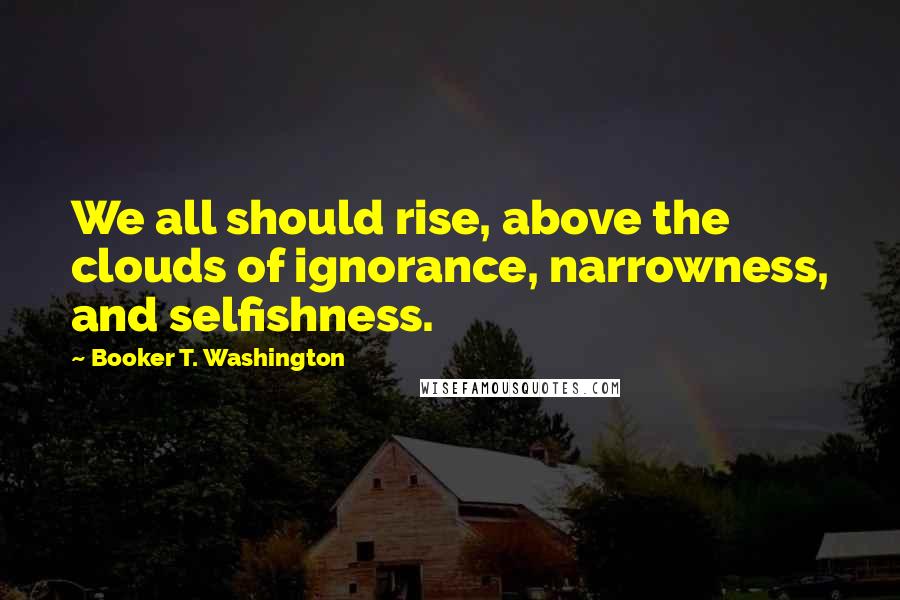 We all should rise, above the clouds of ignorance, narrowness, and selfishness.

~ Booker T. Washington

WISEFAMOUSQUOTES.COM